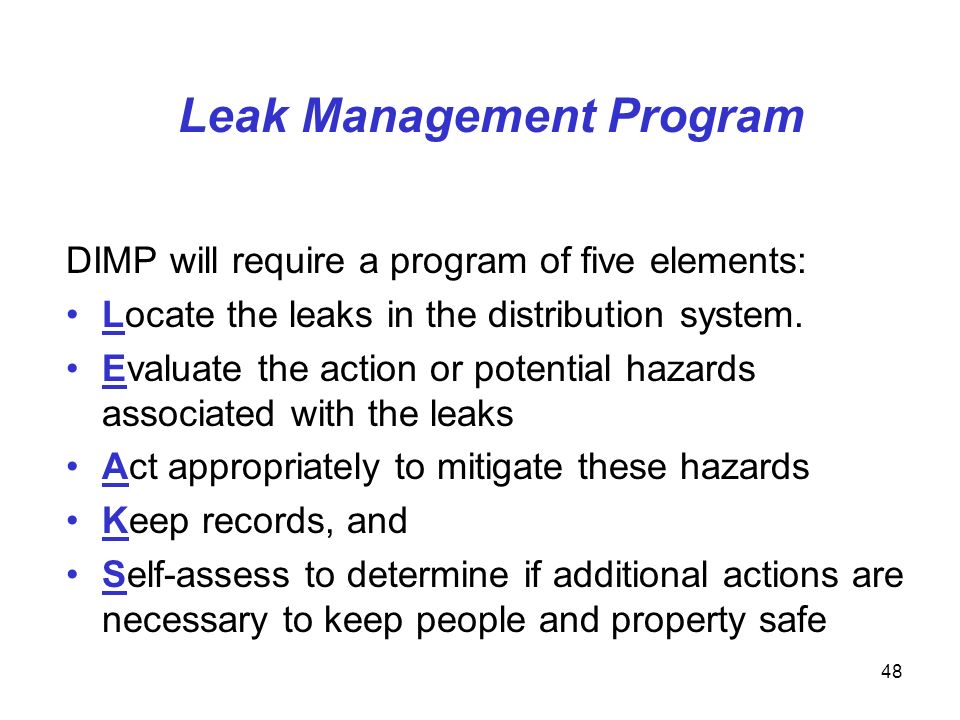 Leak Management Program

DIMP will require a program of five elements:

• Locate the leaks in the distribution system.
• Evaluate the action or potential hazards associated with the leaks
• Act appropriately to mitigate these hazards
• Keep records, and
• Self-assess to determine if additional actions are necessary to keep people and property safe

48